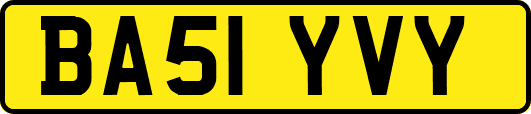 BA51 YVY